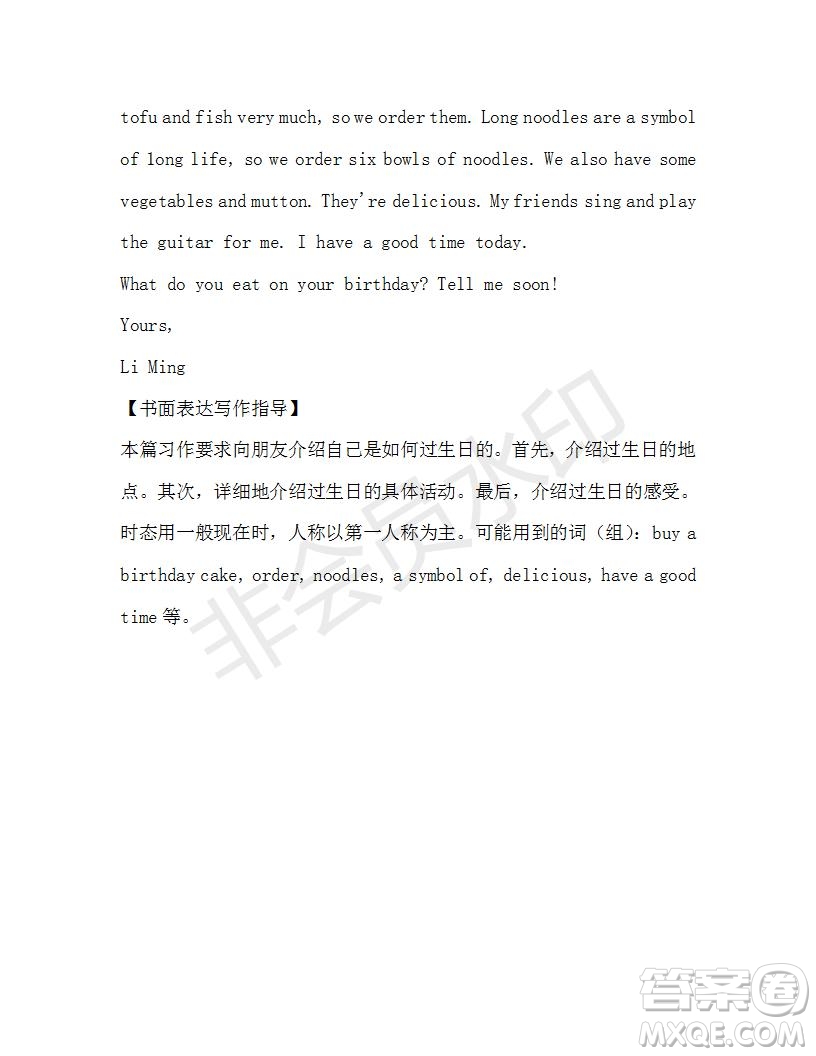 tofu and fish very much, so we order them. Long noodles are a symbol of long life, so we order six bowls of noodles. We also have some vegetables and mutton. They're delicious. My friends sing and play the guitar for me. I have a good time today.

What do you eat on your birthday? Tell me soon!

Yours,

Li Ming

【书面表达写作指导】

本篇习作要求向朋友介绍自己是如何过生日的。首先，介绍过生日的地点。其次，详细地介绍过生日的具体活动。最后，介绍过生日的感受。时态用一般现在时，人称以第一人称为主。可能用到的词（组）：buy a birthday cake, order, noodles, a symbol of, delicious, have a good time 等。

非会员水印

答案圈
MXQE.COM